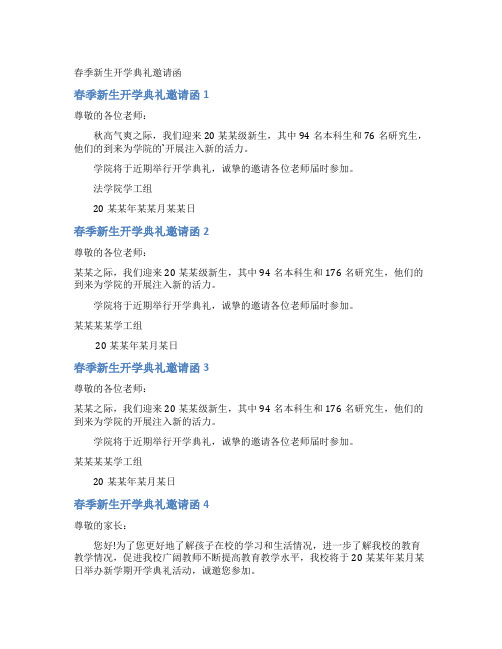 春季新生开学典礼邀请函

春季新生开学典礼邀请函 1

尊敬的各位老师：

秋高气爽之际，我们迎来 20 某某级新生，其中 94 名本科生和 76 名研究生，他们的到来为学院的`开展注入新的活力。

学院将于近期举行开学典礼，诚挚的邀请各位老师届时参加。

法学院学工组

20 某某年某某月某某日

春季新生开学典礼邀请函 2

尊敬的各位老师：

某某之际，我们迎来 20 某某级新生，其中 94 名本科生和 176 名研究生，他们的到来为学院的开展注入新的活力。

学院将于近期举行开学典礼，诚挚的邀请各位老师届时参加。

某某某某学工组

20 某某年某月某日

春季新生开学典礼邀请函 3

尊敬的各位老师：

某某之际，我们迎来 20 某某级新生，其中 94 名本科生和 176 名研究生，他们的到来为学院的开展注入新的活力。

学院将于近期举行开学典礼，诚挚的邀请各位老师届时参加。

某某某某学工组

20 某某年某月某日

春季新生开学典礼邀请函 4

尊敬的家长：

您好!为了您更好地了解孩子在校的学习和生活情况，进一步了解我校的教育教学情况，促进我校广阔教师不断提高教育教学水平，我校将于 20 某某年某月某日举办新学期开学典礼活动，诚邀您参加。